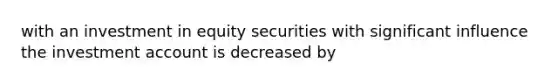 with an investment in equity securities with significant influence the investment account is decreased by